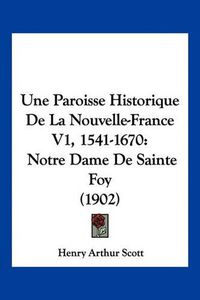 Une Paroisse Historique De La Nouvelle-France V1, 1541-1670: Notre Dame De Sainte Foy (1902)

Henry Arthur Scott